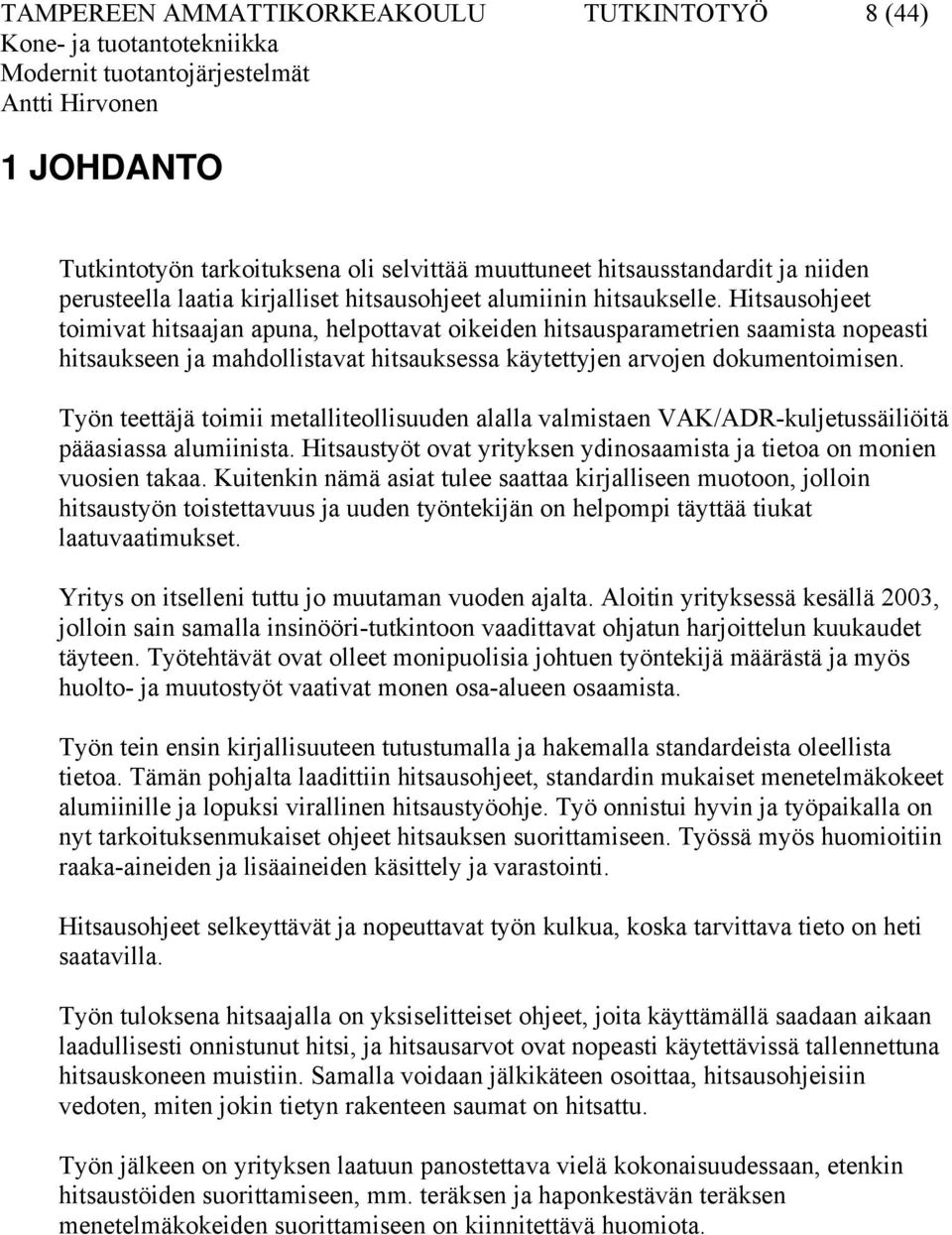 TAMPEREEN AMMATTIKORKEAKOULU TUTKINTOTYÖ 8 (44)
Kone- ja tuotantotekniikka
Modernit tuotantojärjestelmät
Antti Hirvonen

1 JOHDANTO

Tutkintotyön tarkoituksena oli selvittää muuttuneet hitsausstandardit ja niiden perusteella laatia kirjalliset hitsausohjeet alumiinin hitsaukselle. Hitsausohjeet toimivat hitsaajan apuna, helpottavat oikeiden hitsausparametrien saamista nopeasti hitsaukseen ja mahdollistavat hitsauksessa käytettyjen arvojen dokumentoimisen.

Työn teettäjä toimii metalliteollisuuden alalla valmistaen VAK/ADR-kuljetussäiliöitä pääasiassa alumiinista. Hitsaustyöt ovat yrityksen ydinosaamista ja tietoa on monien vuosien takaa. Kuitenkin nämä asiat tulee saattaa kirjalliseen muotoon, jolloin hitsaustyön toistettavuus ja uuden työntekijän on helpompi täyttää tiukat laatuvaatimukset.

Yritys on itselleni tuttu jo muutaman vuoden ajalta. Aloitin yrityksessä kesällä 2003, jolloin sain samalla insinööri-tutkintoon vaadittavat ohjatun harjoittelun kuukaudet täyteen. Työtehtävät ovat olleet monipuolisia johtuen työntekijä määrästä ja myös huolto- ja muutostyöt vaativat monen osa-alueen osaamista.

Työn tein ensin kirjallisuuteen tutustumalla ja hakemalla standardeista oleellista tietoa. Tämän pohjalta laadittiin hitsausohjeet, standardin mukaiset menetelmäkokeet alumiinille ja lopuksi virallinen hitsaustyöohje. Työ onnistui hyvin ja työpaikalla on nyt tarkoituksenmukaiset ohjeet hitsauksen suorittamiseen. Työssä myös huomioitiin raaka-aineiden ja lisäaineiden käsittely ja varastointi.

Hitsausohjeet selkeyttävät ja nopeuttavat työn kulkua, koska tarvittava tieto on heti saatavilla.

Työn tuloksena hitsaajalla on yksiselitteiset ohjeet, joita käyttämällä saadaan aikaan laadullisesti onnistunut hitsi, ja hitsausarvot ovat nopeasti käytettävissä tallennettuna hitsauskoneen muistiin. Samalla voidaan jälkikäteen osoittaa, hitsausohjeisiin vedoten, miten jokin tietyn rakenteen saumat on hitsattu.

Työn jälkeen on yrityksen laatuun panostettava vielä kokonaisuudessaan, etenkin hitsaustöiden suorittamiseen, mm. teräksen ja haponkestävän teräksen menetelmäkokeiden suorittamiseen on kiinnitettävä huomiota.